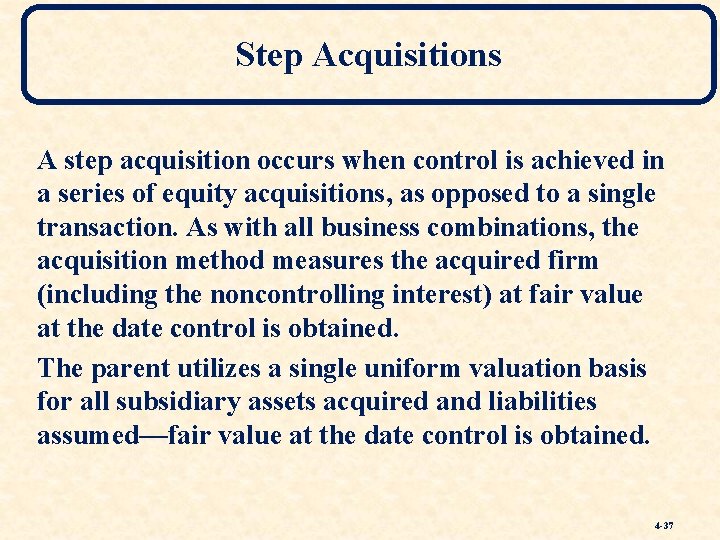 Step Acquisitions

A step acquisition occurs when control is achieved in a series of equity acquisitions, as opposed to a single transaction. As with all business combinations, the acquisition method measures the acquired firm (including the noncontrolling interest) at fair value at the date control is obtained.

The parent utilizes a single uniform valuation basis for all subsidiary assets acquired and liabilities assumed—fair value at the date control is obtained.

4-37